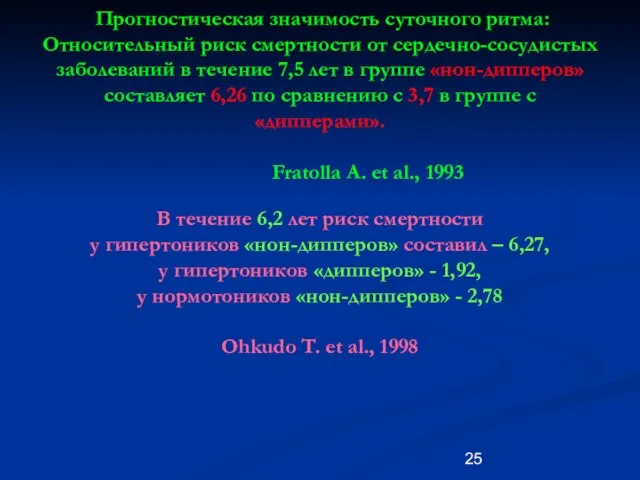 Прогностическая значимость суточного ритма: Относительный риск смертности от сердечно-сосудистых заболеваний в течение 7,5 лет в группе «нон-дипперов» составляет 6,26 по сравнению с 3,7 в группе с «дипперами».

Fratolla A. et al., 1993

В течение 6,2 лет риск смертности у гипертоников «нон-дипперов» составил – 6,27, у гипертоников «дипперов» - 1,92, у нормотоников «нон-дипперов» - 2,78

Ohkudo T. et al., 1998

25